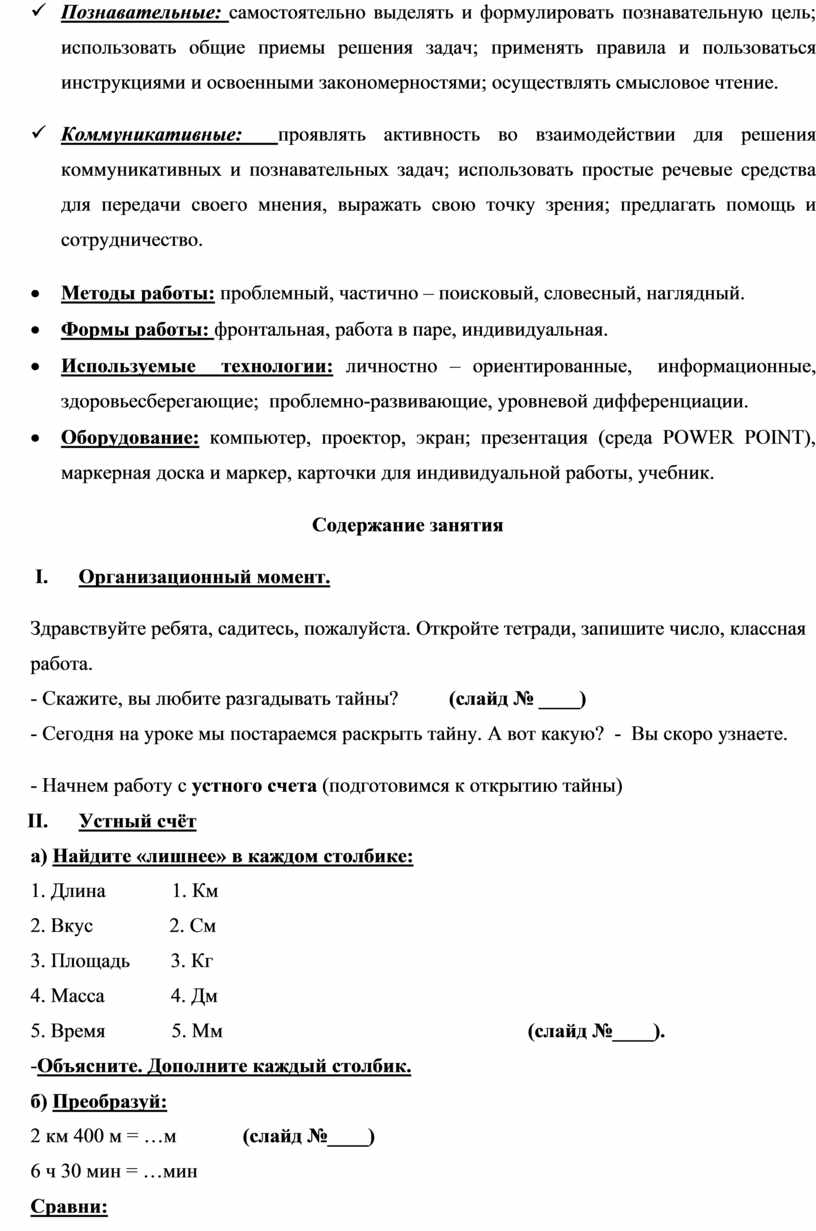 ✓ Познавательные: самостоятельно выделять и формулировать познавательную цель; использовать общие приемы решения задач; применять правила и пользоваться инструкциями и освоенными закономерностями; осуществлять смысловое чтение.

✓ Коммуникативные: проявлять активность во взаимодействии для решения коммуникативных и познавательных задач; использовать простые речевые средства для передачи своего мнения, выражать свою точку зрения; предлагать помощь и сотрудничество.

• Методы работы: проблемный, частично – поисковый, словесный, наглядный.
• Формы работы: фронтальная, работа в паре, индивидуальная.
• Используемые технологии: личностно – ориентированные, информационные, здоровьесберегающие; проблемно-развивающие, уровневой дифференциации.
• Оборудование: компьютер, проектор, экран; презентация (среда POWER POINT), маркерная доска и маркер, карточки для индивидуальной работы, учебник.

Содержание занятия

I. Организационный момент.

Здравствуйте ребята, садитесь, пожалуйста. Откройте тетради, запишите число, классная работа.
- Скажите, вы любите разгадывать тайны? (слайд № ____)
- Сегодня на уроке мы постараемся раскрыть тайну. А вот какую? - Вы скоро узнаете.

- Начнем работу с устного счета (подготовимся к открытию тайны)
II. Устный счёт
а) Найдите «лишнее» в каждом столбике:
1. Длина 1. Км
2. Вкус 2. См
3. Площадь 3. Кг
4. Масса 4. Дм
5. Время 5. Мм (слайд №____).
-Объясните. Дополните каждый столбик.
б) Преобразуй:
2 км 400 м = …м (слайд №____)
6 ч 30 мин = …мин
Сравни: